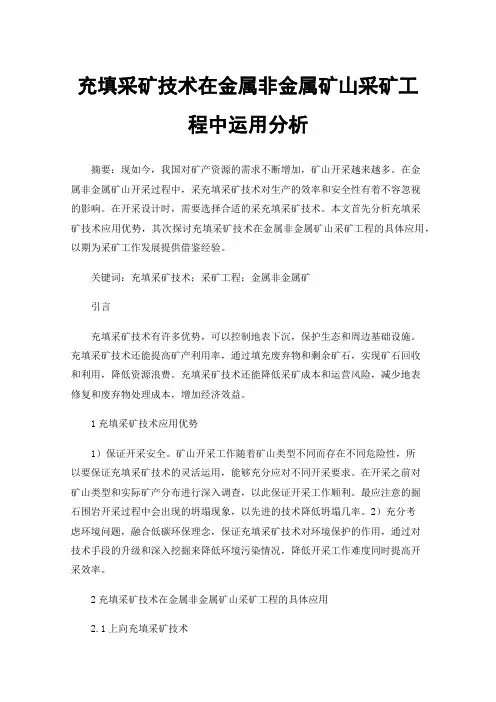 充填采矿技术在金属非金属矿山采矿工程中运用分析

摘要：现如今，我国对矿产资源的需求不断增加，矿山开采越来越多。在金属非金属矿山开采过程中，采充填采矿技术对生产的效率和安全性有着不容忽视的影响。在开采设计时，需要选择合适的采充填采矿技术。本文首先分析充填采矿技术应用优势，其次探讨充填采矿技术在金属非金属矿山采矿工程的具体应用，以期为采矿工作发展提供借鉴经验。

关键词：充填采矿技术；采矿工程；金属非金属矿

引言

充填采矿技术有许多优势，可以控制地表下沉，保护生态和周边基础设施。充填采矿技术还能提高矿产利用率，通过填充废弃物和剩余矿石，实现矿石回收和利用，降低资源浪费。充填采矿技术还能降低采矿成本和运营风险，减少地表修复和废弃物处理成本，增加经济效益。

1 充填采矿技术应用优势

1）保证开采安全。矿山开采工作随着矿山类型不同而存在不同危险性，所以要保证充填采矿技术的灵活运用，能够充分应对不同开采要求。在开采之前对矿山类型和实际矿产分布进行深入调查，以此保证开采工作顺利。最应注意的掘石围岩开采过程中会出现的坍塌现象，以先进的技术降低坍塌几率。2）充分考虑环境问题，融合低碳环保理念，保证充填采矿技术对环境保护的作用，通过对技术手段的升级和深入挖掘来降低环境污染情况，降低开采工作难度同时提高开采效率。

2 充填采矿技术在金属非金属矿山采矿工程的具体应用

2.1 上向充填采矿技术